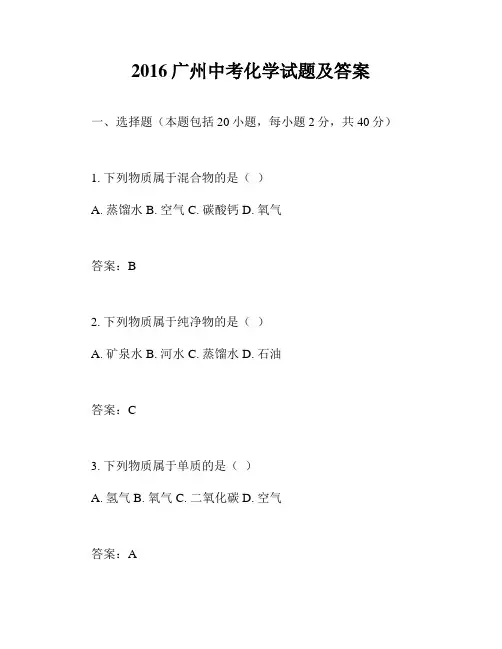 2016 广州中考化学试题及答案

一、选择题（本题包括 20 小题，每小题 2 分，共 40 分）

1. 下列物质属于混合物的是（ ）

A. 蒸馏水 B. 空气 C. 碳酸钙 D. 氧气

答案：B

2. 下列物质属于纯净物的是（ ）

A. 矿泉水 B. 河水 C. 蒸馏水 D. 石油

答案：C

3. 下列物质属于单质的是（ ）

A. 氢气 B. 氧气 C. 二氧化碳 D. 空气

答案：A